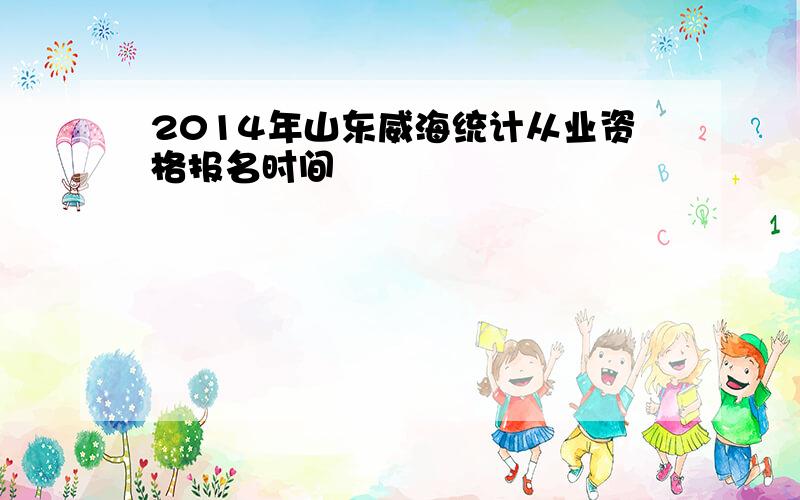 2014年山东威海统计从业资格报名时间

1
2
?
B
+
C
1